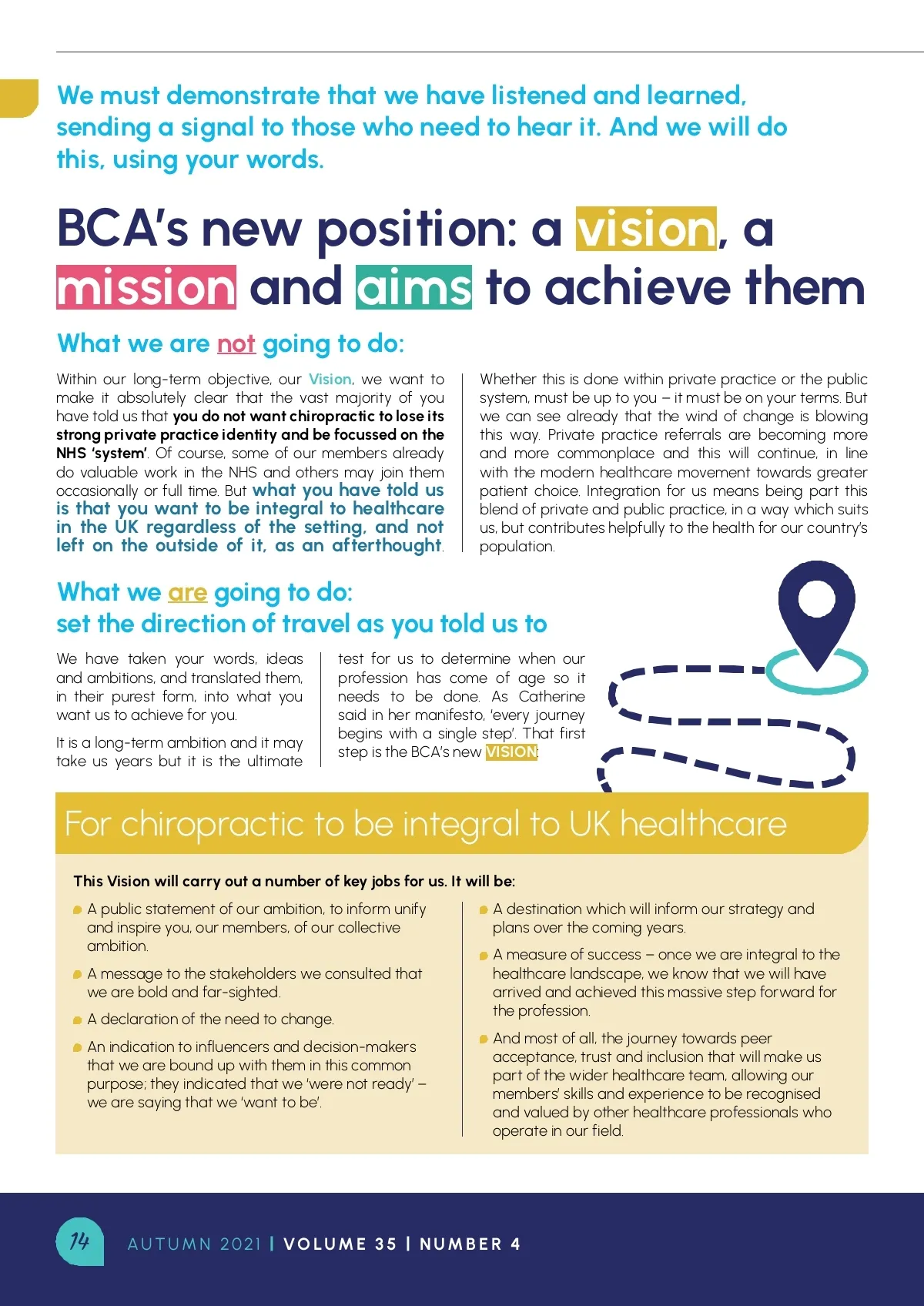 We must demonstrate that we have listened and learned, sending a signal to those who need to hear it. And we will do this, using your words.

BCA's new position: a vision, a mission and aims to achieve them

What we are not going to do:

Within our long-term objective, our Vision, we want to make it absolutely clear that the vast majority of you have told us that you do not want chiropractic to lose its strong private practice identity and be focussed on the NHS 'system'. Of course, some of our members already do valuable work in the NHS and others may join them occasionally or full time. But what you have told us is that you want to be integral to healthcare in the UK regardless of the setting, and not left on the outside of it, as an afterthought.

Whether this is done within private practice or the public system, must be up to you – it must be on your terms. But we can see already that the wind of change is blowing this way. Private practice referrals are becoming more and more commonplace and this will continue, in line with the modern healthcare movement towards greater patient choice. Integration for us means being part this blend of private and public practice, in a way which suits us, but contributes helpfully to the health for our country's population.

What we are going to do:
set the direction of travel as you told us to

We have taken your words, ideas and ambitions, and translated them, in their purest form, into what you want us to achieve for you.

It is a long-term ambition and it may take us years but it is the ultimate test for us to determine when our profession has come of age so it needs to be done. As Catherine said in her manifesto, 'every journey begins with a single step'. That first step is the BCA's new VISION:

For chiropractic to be integral to UK healthcare

This Vision will carry out a number of key jobs for us. It will be:

A public statement of our ambition, to inform unify and inspire you, our members, of our collective ambition.

A message to the stakeholders we consulted that we are bold and far-sighted.

A declaration of the need to change.

An indication to influencers and decision-makers that we are bound up with them in this common purpose; they indicated that we 'were not ready' – we are saying that we 'want to be'.

A destination which will inform our strategy and plans over the coming years.

A measure of success – once we are integral to the healthcare landscape, we know that we will have arrived and achieved this massive step forward for the profession.

And most of all, the journey towards peer acceptance, trust and inclusion that will make us part of the wider healthcare team, allowing our members' skills and experience to be recognised and valued by other healthcare professionals who operate in our field.

14 AUTUMN 2021 | VOLUME 35 | NUMBER 4